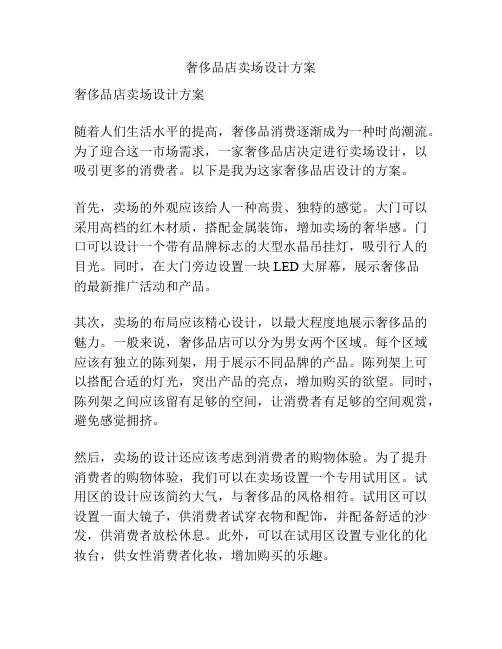 奢侈品店卖场设计方案

奢侈品店卖场设计方案

随着人们生活水平的提高，奢侈品消费逐渐成为一种时尚潮流。为了迎合这一市场需求，一家奢侈品店决定进行卖场设计，以吸引更多的消费者。以下是我为这家奢侈品店设计的方案。

首先，卖场的外观应该给人一种高贵、独特的感觉。大门可以采用高档的红木材质，搭配金属装饰，增加卖场的奢华感。门口可以设计一个带有品牌标志的大型水晶吊挂灯，吸引行人的目光。同时，在大门旁边设置一块 LED 大屏幕，展示奢侈品的最新推广活动和产品。

其次，卖场的布局应该精心设计，以最大程度地展示奢侈品的魅力。一般来说，奢侈品店可以分为男女两个区域。每个区域应该有独立的陈列架，用于展示不同品牌的产品。陈列架上可以搭配合适的灯光，突出产品的亮点，增加购买的欲望。同时，陈列架之间应该留有足够的空间，让消费者有足够的空间观赏，避免感觉拥挤。

然后，卖场的设计还应该考虑到消费者的购物体验。为了提升消费者的购物体验，我们可以在卖场设置一个专用试用区。试用区的设计应该简约大气，与奢侈品的风格相符。试用区可以设置一面大镜子，供消费者试穿衣物和配饰，并配备舒适的沙发，供消费者放松休息。此外，可以在试用区设置专业化的化妆台，供女性消费者化妆，增加购买的乐趣。